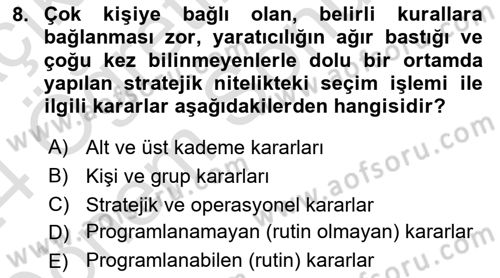 8. Çok kişiye bağlı olan, belirli kurallara bağlanması zor, yaratıcılığın ağır bastığı ve çoğu kez bilinmeyenlerle dolu bir ortamda yapılan stratejik nitelikteki seçim işlemi ile ilgili kararlar aşağıdakilerden hangisidir?

A) Alt ve üst kademe kararları
B) Kişi ve grup kararları
C) Stratejik ve operasyonel kararlar
D) Programlanamayan (rutin olmayan) kararlar
E) Programlanabilen (rutin) kararlar

www.aofsoru.com